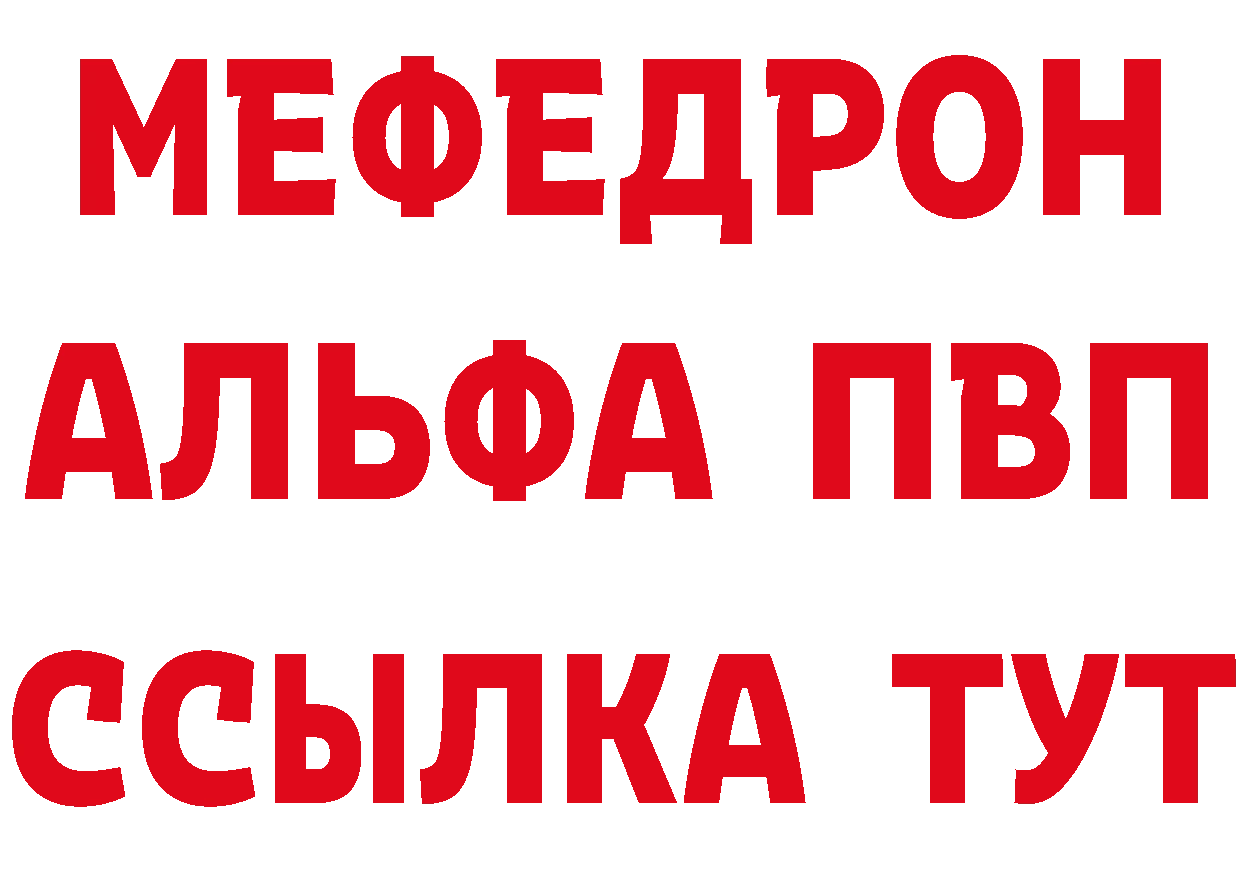 МЕФЕДРОН
АЛЬФА ПВП
ССЫЛКА ТУТ